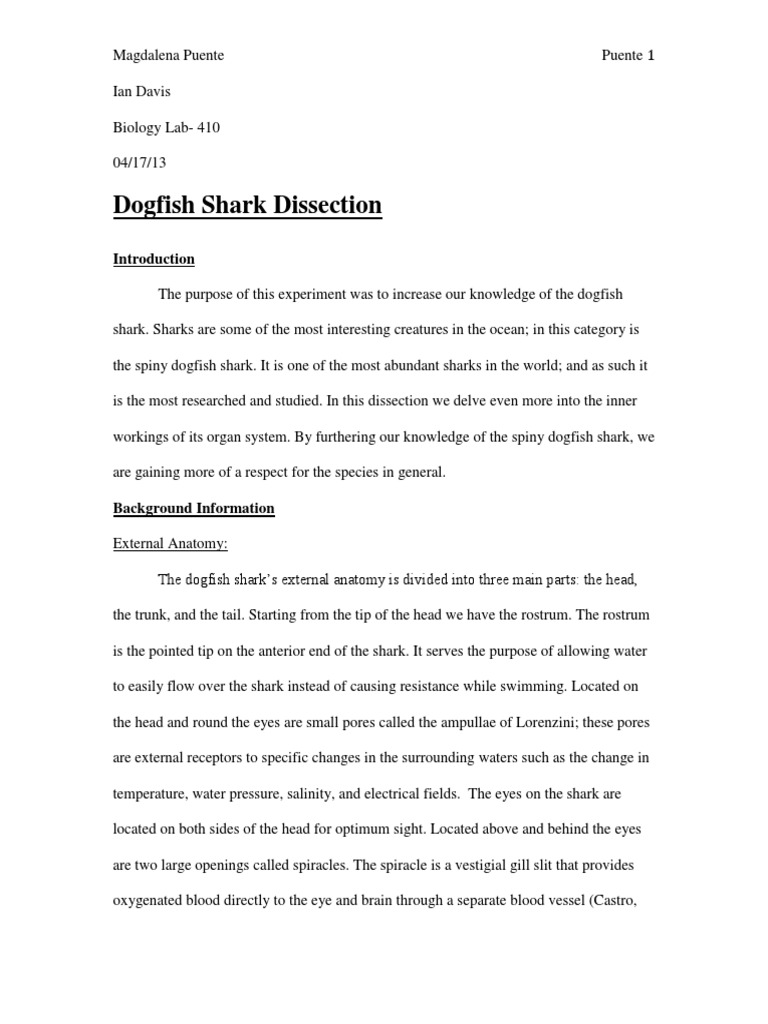 Magdalena Puente

Puente 1

Ian Davis

Biology Lab- 410

04/17/13

Dogfish Shark Dissection

Introduction

The purpose of this experiment was to increase our knowledge of the dogfish shark. Sharks are some of the most interesting creatures in the ocean; in this category is the spiny dogfish shark. It is one of the most abundant sharks in the world; and as such it is the most researched and studied. In this dissection we delve even more into the inner workings of its organ system. By furthering our knowledge of the spiny dogfish shark, we are gaining more of a respect for the species in general.

Background Information

External Anatomy:

The dogfish shark's external anatomy is divided into three main parts: the head, the trunk, and the tail. Starting from the tip of the head we have the rostrum. The rostrum is the pointed tip on the anterior end of the shark. It serves the purpose of allowing water to easily flow over the shark instead of causing resistance while swimming. Located on the head and round the eyes are small pores called the ampullae of Lorenzini; these pores are external receptors to specific changes in the surrounding waters such as the change in temperature, water pressure, salinity, and electrical fields. The eyes on the shark are located on both sides of the head for optimum sight. Located above and behind the eyes are two large openings called spiracles. The spiracle is a vestigial gill slit that provides oxygenated blood directly to the eye and brain through a separate blood vessel (Castro,